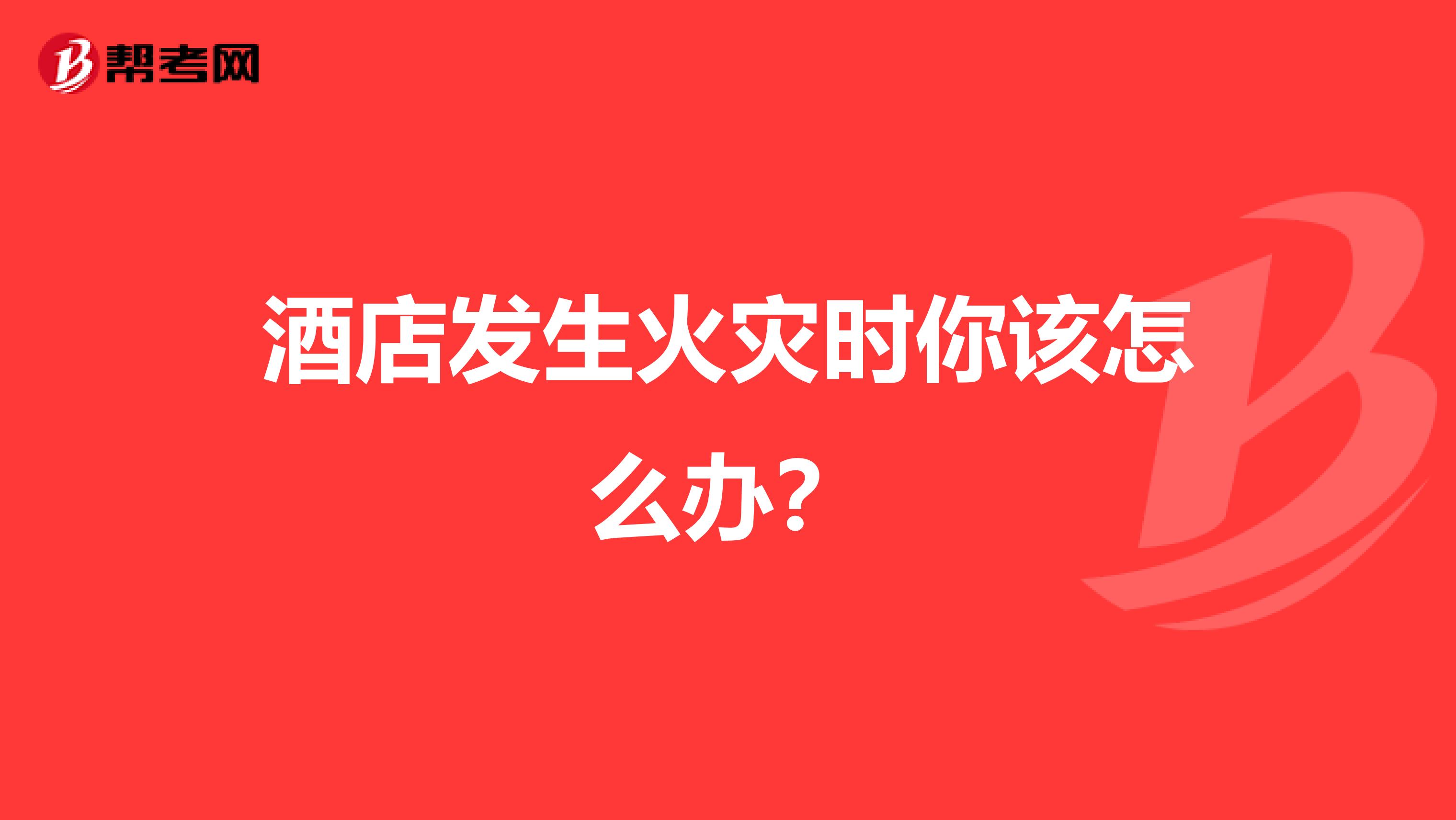 帮考网

酒店发生火灾时你该怎么办？